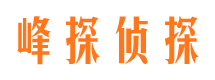 峰探侦探